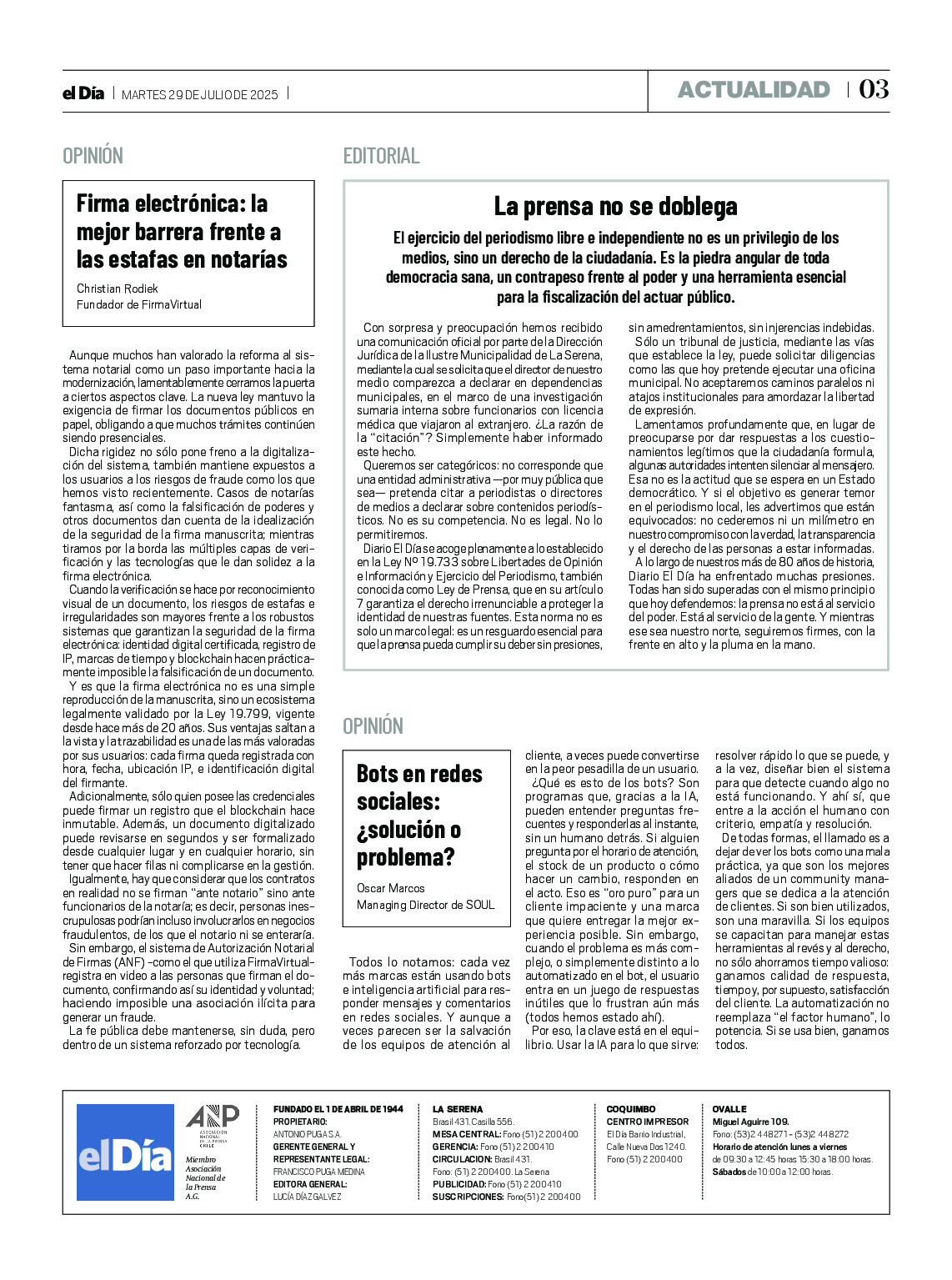 el Día | MARTES 29 DE JULIO DE 2025 |

ACTUALIDAD | 03

OPINIÓN

Firma electrónica: la mejor barrera frente a las estafas en notarías

Christian Rodiek
Fundador de FirmaVirtual

Aunque muchos han valorado la reforma al sistema notarial como un paso importante hacia la modernización, lamentablemente cerramos la puerta a ciertos aspectos clave. La nueva ley mantuvo la exigencia de firmar los documentos públicos en papel, obligando a que muchos trámites continúen siendo presenciales.

Dicha rigidez no sólo pone freno a la digitalización del sistema, también mantiene expuestos a los usuarios a los riesgos de fraude como los que hemos visto recientemente. Casos de notarías fantasma, así como la falsificación de poderes y otros documentos dan cuenta de la idealización de la seguridad de la firma manuscrita; mientras tiramos por la borda las múltiples capas de verificación y las tecnologías que le dan solidez a la firma electrónica.

Cuando la verificación se hace por reconocimiento visual de un documento, los riesgos de estafas e irregularidades son mayores frente a los robustos sistemas que garantizan la seguridad de la firma electrónica: identidad digital certificada, registro de IP, marcas de tiempo y blockchain hacen prácticamente imposible la falsificación de un documento.

Y es que la firma electrónica no es una simple reproducción de la manuscrita, sino un ecosistema legalmente validado por la Ley 19.799, vigente desde hace más de 20 años. Sus ventajas saltan a la vista y la trazabilidad es una de las más valoradas por sus usuarios: cada firma queda registrada con hora, fecha, ubicación IP, e identificación digital del firmante.

Adicionalmente, sólo quien posee las credenciales puede firmar un registro que el blockchain hace inmutable. Además, un documento digitalizado puede revisarse en segundos y ser formalizado desde cualquier lugar y en cualquier horario, sin tener que hacer filas ni complicarse en la gestión.

Igualmente, hay que considerar que los contratos en realidad no se firman “ante notario” sino ante funcionarios de la notaría; es decir, personas inescrupulosas podrían incluso involucrarlos en negocios fraudulentos, de los que el notario ni se enteraría.

Sin embargo, el sistema de Autorización Notarial de Firmas (ANF) -como el que utiliza FirmaVirtual- registra en video a las personas que firman el documento, confirmando así su identidad y voluntad; haciendo imposible una asociación ilícita para generar un fraude.

La fe pública debe mantenerse, sin duda, pero dentro de un sistema reforzado por tecnología.

EDITORIAL

La prensa no se doblega

El ejercicio del periodismo libre e independiente no es un privilegio de los medios, sino un derecho de la ciudadanía. Es la piedra angular de toda democracia sana, un contrapeso frente al poder y una herramienta esencial para la fiscalización del actuar público.

Con sorpresa y preocupación hemos recibido una comunicación oficial por parte de la Dirección Jurídica de la Ilustre Municipalidad de La Serena, mediante la cual se solicita que el director de nuestro medio comparezca a declarar en dependencias municipales, en el marco de una investigación sumaria interna sobre funcionarios con licencia médica que viajaron al extranjero. ¿La razón de la “citación”? Simplemente haber informado este hecho.

Queremos ser categóricos: no corresponde que una entidad administrativa —por muy pública que sea— pretenda citar a periodistas o directores de medios a declarar sobre contenidos periodísticos. No es su competencia. No es legal. No lo permitiremos.

Diario El Día se acoge plenamente a lo establecido en la Ley Nº 19.733 sobre Libertades de Opinión e Información y Ejercicio del Periodismo, también conocida como Ley de Prensa, que en su artículo 7 garantiza el derecho irrenunciable a proteger la identidad de nuestras fuentes. Esta norma no es solo un marco legal: es un resguardo esencial para que la prensa pueda cumplir su deber sin presiones, sin amedrentamientos, sin injerencias indebidas.

Sólo un tribunal de justicia, mediante las vías que establece la ley, puede solicitar diligencias como las que hoy pretende ejecutar una oficina municipal. No aceptaremos caminos paralelos ni atajos institucionales para amordazar la libertad de expresión.

Lamentamos profundamente que, en lugar de preocuparse por dar respuestas a los cuestionamientos legítimos que la ciudadanía formula, algunas autoridades intenten silenciar al mensajero. Esa no es la actitud que se espera en un Estado democrático. Y si el objetivo es generar temor en el periodismo local, les advertimos que están equivocados: no cederemos ni un milímetro en nuestro compromiso con la verdad, la transparencia y el derecho de las personas a estar informadas.

A lo largo de nuestros más de 80 años de historia, Diario El Día ha enfrentado muchas presiones. Todas han sido superadas con el mismo principio que hoy defendemos: la prensa no está al servicio del poder. Está al servicio de la gente. Y mientras ese sea nuestro norte, seguiremos firmes, con la frente en alto y la pluma en la mano.

OPINIÓN

Bots en redes sociales: ¿solución o problema?

Oscar Marcos
Managing Director de SOUL

Todos lo notamos: cada vez más marcas están usando bots e inteligencia artificial para responder mensajes y comentarios en redes sociales. Y aunque a veces parecen ser la salvación de los equipos de atención al cliente, a veces puede convertirse en la peor pesadilla de un usuario.

¿Qué es esto de los bots? Son programas que, gracias a la IA, pueden entender preguntas frecuentes y responderlas al instante, sin un humano detrás. Si alguien pregunta por el horario de atención, el stock de un producto o cómo hacer un cambio, responden en el acto. Eso es “oro puro” para un cliente impaciente y una marca que quiere entregar la mejor experiencia posible. Sin embargo, cuando el problema es más complejo, o simplemente distinto a lo automatizado en el bot, el usuario entra en un juego de respuestas inútiles que lo frustran aún más (todos hemos estado ahí).

Por eso, la clave está en el equilibrio. Usar la IA para lo que sirve: resolver rápido lo que se puede, y a la vez, diseñar bien el sistema para que detecte cuando algo no está funcionando. Y ahí sí, que entre a la acción el humano con criterio, empatía y resolución.

De todas formas, el llamado es a dejar de ver los bots como una mala práctica, ya que son los mejores aliados de un community managers que se dedica a la atención de clientes. Si son bien utilizados, son una maravilla. Si los equipos se capacitan para manejar estas herramientas al revés y al derecho, no sólo ahorramos tiempo valioso: ganamos calidad de respuesta, tiempo y, por supuesto, satisfacción del cliente. La automatización no reemplaza “el factor humano”, lo potencia. Si se usa bien, ganamos todos.

el Día

ANP ASOCIACIÓN NACIONAL DE LA PRENSA CHILE
Miembro Asociación Nacional de la Prensa A.G.

FUNDADO EL 1 DE ABRIL DE 1944
PROPIETARIO: ANTONIO PUGA S.A.
GERENTE GENERAL Y REPRESENTANTE LEGAL: FRANCISCO PUGA MEDINA
EDITORA GENERAL: LUCÍA DÍAZ GALVEZ

LA SERENA
Brasil 431. Casilla 556.
MESA CENTRAL: Fono (51) 2 200400
GERENCIA: Fono (51) 2 200410
CIRCULACION: Brasil 431. Fono: (51) 2 200400. La Serena
PUBLICIDAD: Fono (51) 2 200410
SUSCRIPCIONES: Fono(51) 2 200400

COQUIMBO
CENTRO IMPRESOR
El Día Barrio Industrial, Calle Nueva Dos 1240. Fono (51) 2 200400

OVALLE
Miguel Aguirre 109.
Fono: (53)2 448271 - (53)2 448272
Horario de atención lunes a viernes de 09:30 a 12:45 horas 15:30 a 18:00 horas.
Sábados de 10:00 a 12:00 horas.